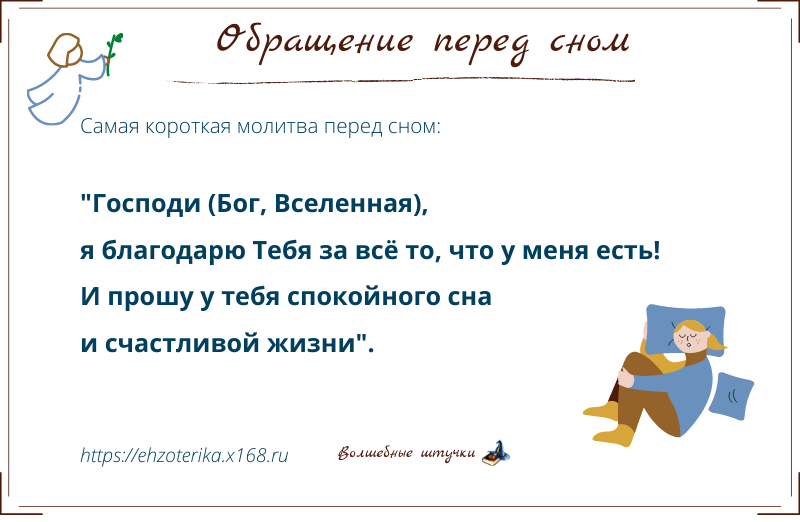 Обращение перед сном

Самая короткая молитва перед сном:

"Господи (Бог, Вселенная),
я благодарю Тебя за всё то, что у меня есть!
И прошу у тебя спокойного сна
и счастливой жизни".

https://ehzoterika.x168.ru

Волшебные штучки